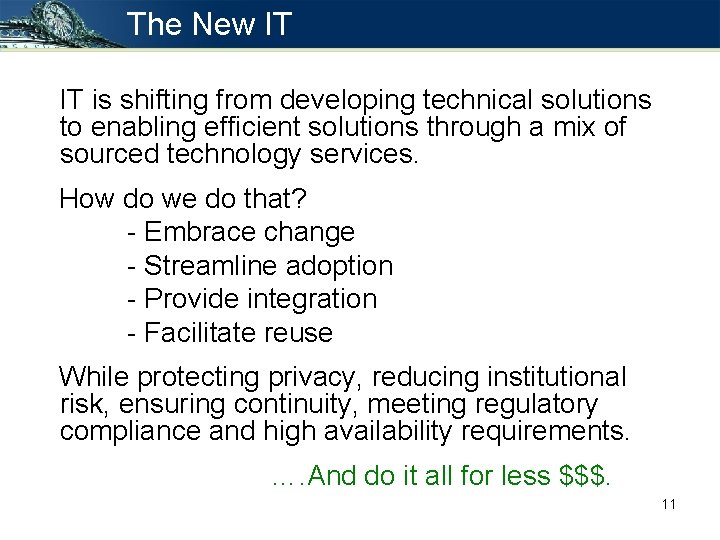 The New IT

IT is shifting from developing technical solutions to enabling efficient solutions through a mix of sourced technology services.

How do we do that?
- Embrace change
- Streamline adoption
- Provide integration
- Facilitate reuse

While protecting privacy, reducing institutional risk, ensuring continuity, meeting regulatory compliance and high availability requirements.

….And do it all for less \$\$\$.

11